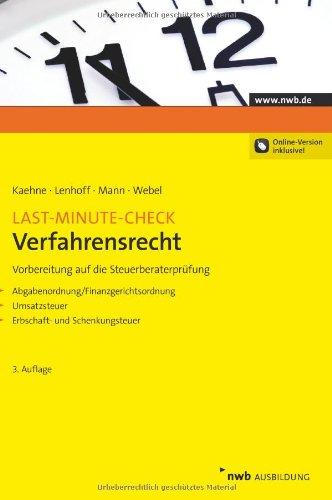 Urheberrechtlich geschütztes Material

11 12

www.nwb.de

Online-Version inklusive!

Kaehne · Lenhoff · Mann · Webel

LAST-MINUTE-CHECK
Verfahrensrecht

Vorbereitung auf die Steuerberaterprüfung

Abgabenordnung/Finanzgerichtsordnung
Umsatzsteuer
Erbschaft- und Schenkungsteuer

3. Auflage

nwb AUSBILDUNG

Urheberrechtlich geschütztes Material